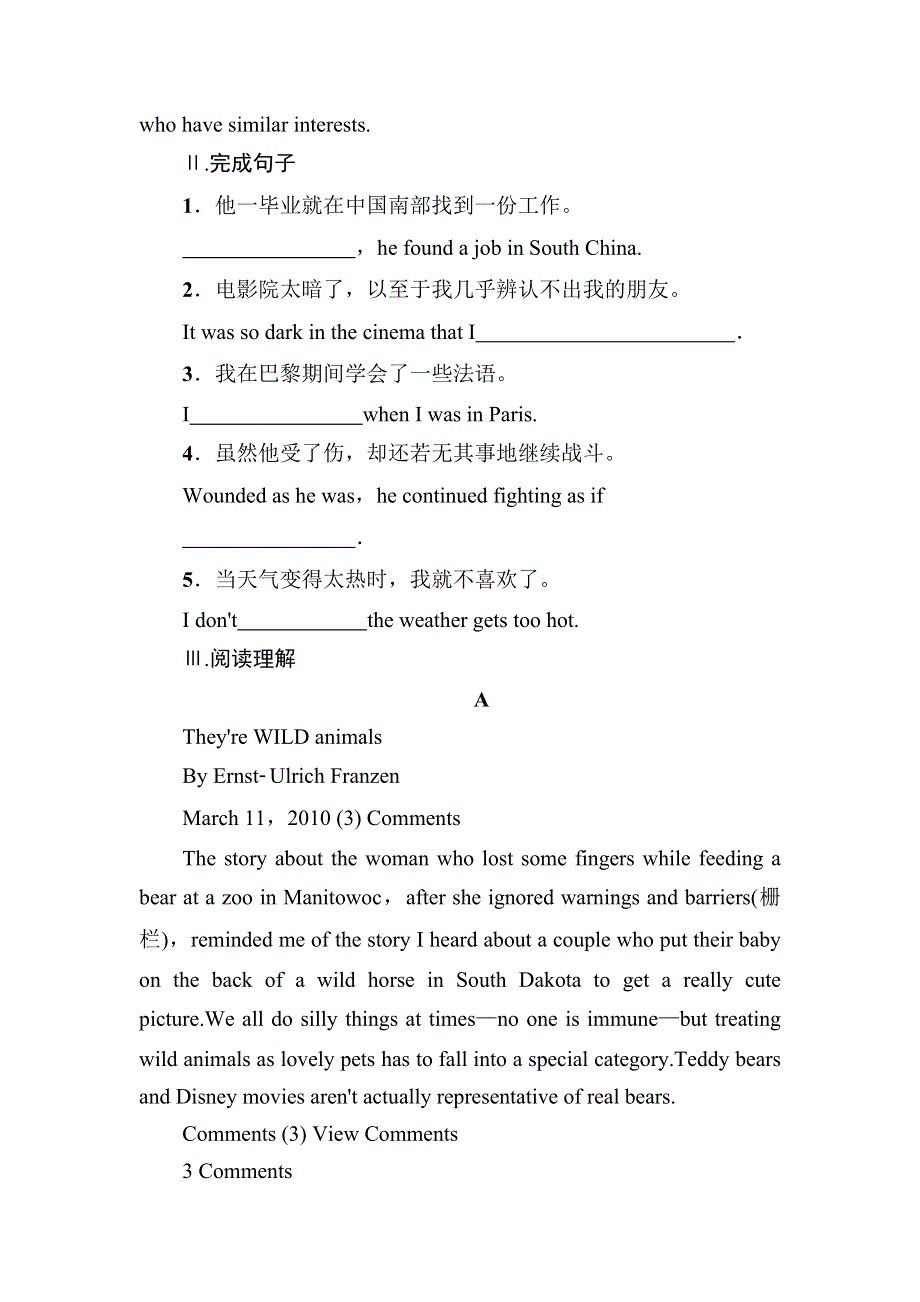 who have similar interests.

Ⅱ.完成句子

1．他一毕业就在中国南部找到一份工作。

________________，he found a job in South China.

2．电影院太暗了，以至于我几乎辨认不出我的朋友。

It was so dark in the cinema that I________________________.

3．我在巴黎期间学会了一些法语。

I________________when I was in Paris.

4．虽然他受了伤，却还若无其事地继续战斗。

Wounded as he was，he continued fighting as if ________________.

5．当天气变得太热时，我就不喜欢了。

I don't____________the weather gets too hot.

Ⅲ.阅读理解

A

They're WILD animals

By Ernst-Ulrich Franzen

March 11，2010 (3) Comments

The story about the woman who lost some fingers while feeding a bear at a zoo in Manitowoc，after she ignored warnings and barriers(栅栏)，reminded me of the story I heard about a couple who put their baby on the back of a wild horse in South Dakota to get a really cute picture.We all do silly things at times—no one is immune—but treating wild animals as lovely pets has to fall into a special category.Teddy bears and Disney movies aren't actually representative of real bears.

Comments (3) View Comments

3 Comments